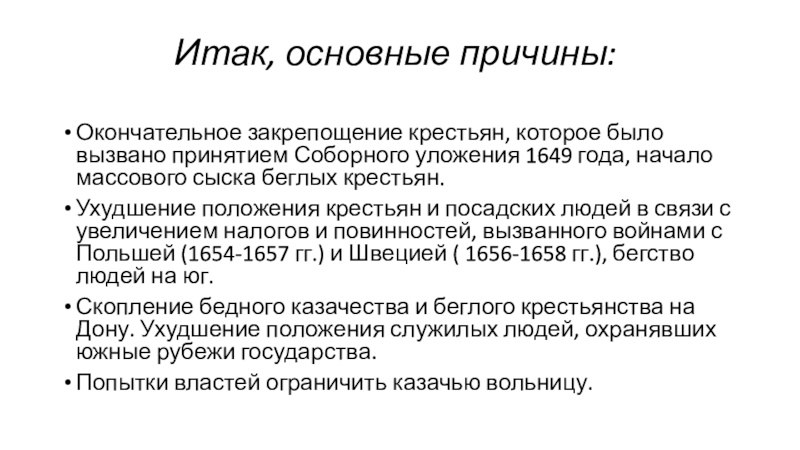 Итак, основные причины:

• Окончательное закрепощение крестьян, которое было вызвано принятием Соборного уложения 1649 года, начало массового сыска беглых крестьян.

• Ухудшение положения крестьян и посадских людей в связи с увеличением налогов и повинностей, вызванного войнами с Польшей (1654-1657 гг.) и Швецией ( 1656-1658 гг.), бегство людей на юг.

• Скопление бедного казачества и беглого крестьянства на Дону. Ухудшение положения служилых людей, охранявших южные рубежи государства.

• Попытки властей ограничить казачью вольницу.